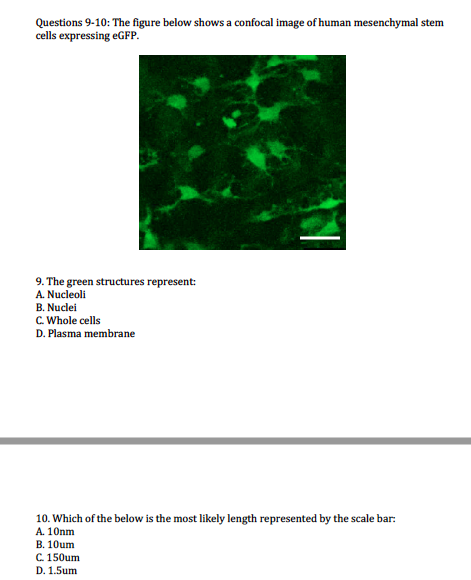 Questions 9-10: The figure below shows a confocal image of human mesenchymal stem cells expressing eGFP.

9. The green structures represent:
A. Nucleoli
B. Nuclei
C. Whole cells
D. Plasma membrane

10. Which of the below is the most likely length represented by the scale bar:
A. 10nm
B. 10um
C. 150um
D. 1.5um